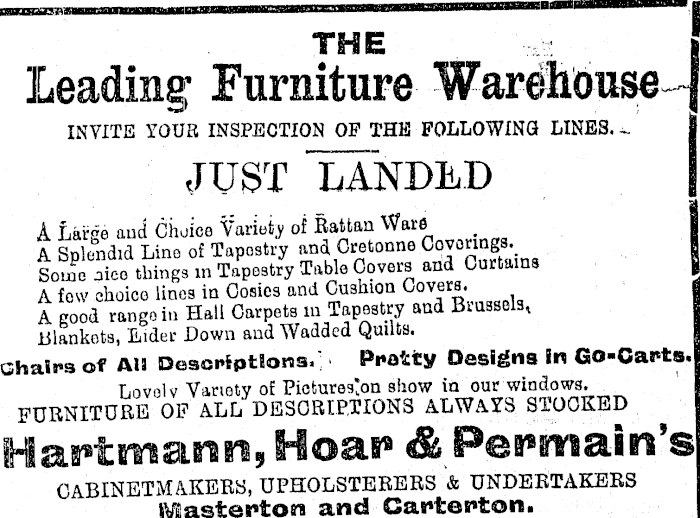 THE
Leading Furniture Warehouse
INVITE YOUR INSPECTION OF THE FOLLOWING LINES.

JUST LANDED

A Large and Choice Variety of Rattan Ware
A Splendid Line of Tapestry and Cretonne Coverings.
Some nice things in Tapestry Table Covers and Curtains
A few choice lines in Cosies and Cushion Covers.
A good range in Hall Carpets in Tapestry and Brussels,
Blankets, Eider Down and Wadded Quilts.

Chairs of All Descriptions. Pretty Designs in Go-Carts.

Lovely Variety of Pictures on show in our windows.
FURNITURE OF ALL DESCRIPTIONS ALWAYS STOCKED

Hartmann, Hoar & Permain's
CABINETMAKERS, UPHOLSTERERS & UNDERTAKERS
Masterton and Carterton.